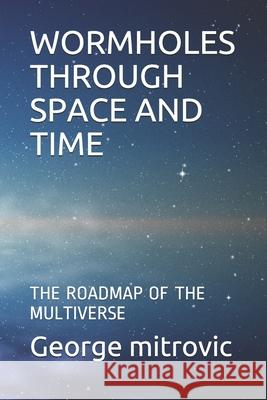 WORMHOLES THROUGH SPACE AND TIME

THE ROADMAP OF THE MULTIVERSE

George mitrovic

Kraina Książek